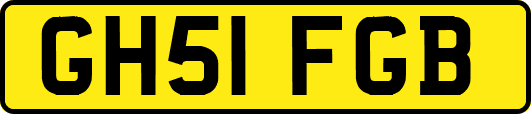 GH51 FGB